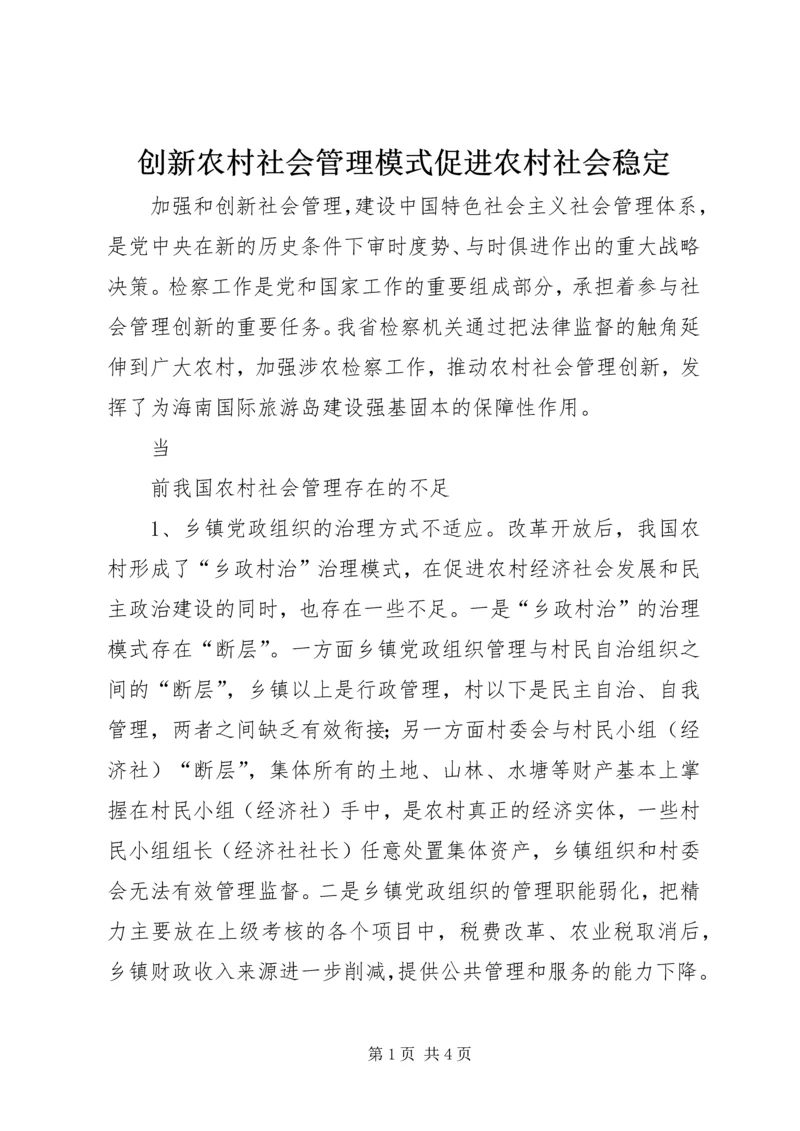 创新农村社会管理模式促进农村社会稳定

加强和创新社会管理，建设中国特色社会主义社会管理体系，是党中央在新的历史条件下审时度势、与时俱进作出的重大战略决策。检察工作是党和国家工作的重要组成部分，承担着参与社会管理创新的重要任务。我省检察机关通过把法律监督的触角延伸到广大农村，加强涉农检察工作，推动农村社会管理创新，发挥了为海南国际旅游岛建设强基固本的保障性作用。

当

前我国农村社会管理存在的不足

1、乡镇党政组织的治理方式不适应。改革开放后，我国农村形成了“乡政村治”治理模式，在促进农村经济社会发展和民主政治建设的同时，也存在一些不足。一是“乡政村治”的治理模式存在“断层”。一方面乡镇党政组织管理与村民自治组织之间的“断层”，乡镇以上是行政管理，村以下是民主自治、自我管理，两者之间缺乏有效衔接；另一方面村委会与村民小组（经济社）“断层”，集体所有的土地、山林、水塘等财产基本上掌握在村民小组（经济社）手中，是农村真正的经济实体，一些村民小组组长（经济社社长）任意处置集体资产，乡镇组织和村委会无法有效管理监督。二是乡镇党政组织的管理职能弱化，把精力主要放在上级考核的各个项目中，税费改革、农业税取消后，乡镇财政收入来源进一步削减，提供公共管理和服务的能力下降。

第 1 页 共 4 页